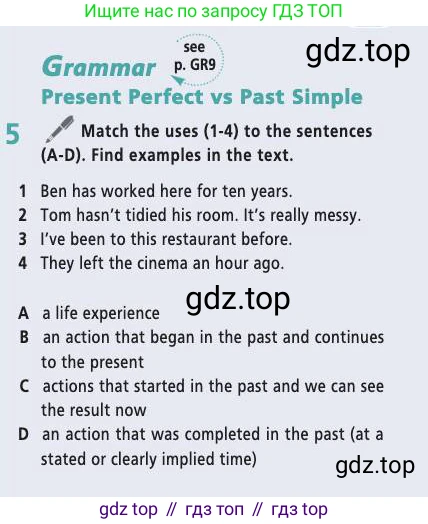 Ищите нас по запросу ГДЗ ТОП

Grammar
see p. GR9

Present Perfect vs Past Simple

5 Match the uses (1-4) to the sentences (A-D). Find examples in the text.

1 Ben has worked here for ten years.
2 Tom hasn't tidied his room. It's really messy.
3 I've been to this restaurant before.
4 They left the cinema an hour ago.

A a life experience
B an action that began in the past and continues to the present
C actions that started in the past and we can see the result now
D an action that was completed in the past (at a stated or clearly implied time)

gdz top // гдз топ // гдз top

gdz.top